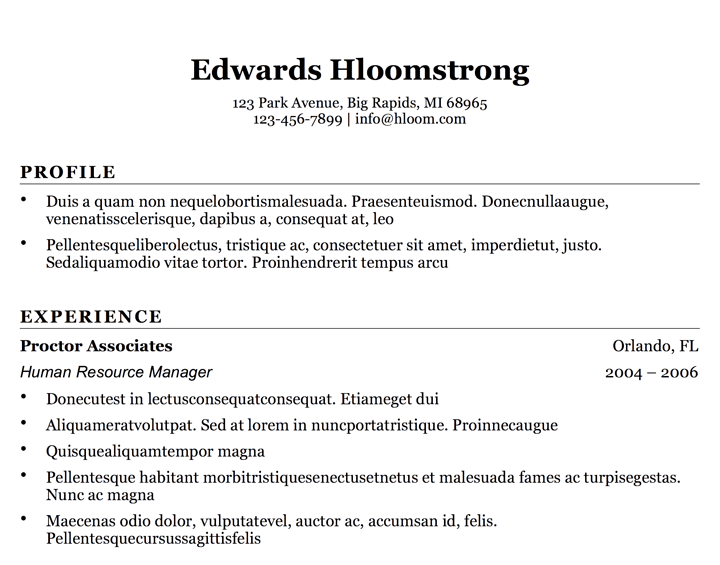 Edwards Hloomstrong

123 Park Avenue, Big Rapids, MI 68965
123-456-7899 | info@hloom.com

PROFILE

• Duis a quam non nequelobortismalesuada. Praesenteuismod. Donecnullaaugue, venenatisscelerisque, dapibus a, consequat at, leo
• Pellentesqueliberolectus, tristique ac, consectetuer sit amet, imperdietut, justo. Sedaliquamodio vitae tortor. Proinhendrerit tempus arcu

EXPERIENCE

Proctor Associates Orlando, FL
Human Resource Manager 2004 – 2006

• Donecutest in lectusconsequatconsequat. Etiameget dui
• Aliquameratvolutpat. Sed at lorem in nuncportatristique. Proinnecaugue
• Quisquealiquamtempor magna
• Pellentesque habitant morbitristiquesenectusetnetus et malesuada fames ac turpisegestas. Nunc ac magna
• Maecenas odio dolor, vulputatevel, auctor ac, accumsan id, felis. Pellentesquecursussagittisfelis